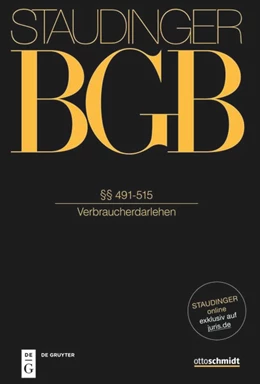 STAUDINGER
BGB

§§ 491-515
Verbraucherdarlehen

STAUDINGER
online
exklusiv auf
juris.de

DE
G
DE GRUYTER

ottoschmidt